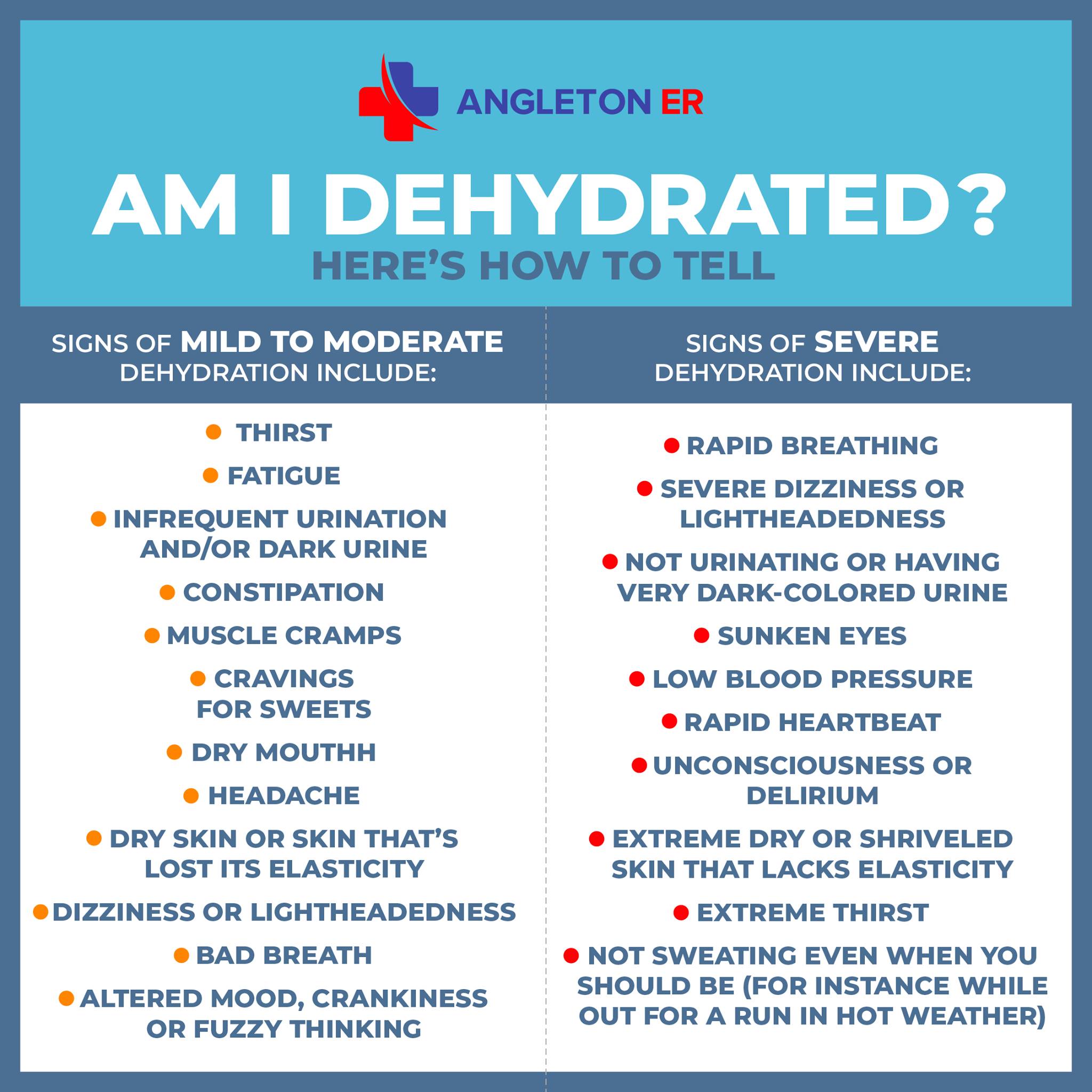 ANGLETON ER

AM I DEHYDRATED?

HERE'S HOW TO TELL

SIGNS OF MILD TO MODERATE DEHYDRATION INCLUDE:

• THIRST
• FATIGUE
• INFREQUENT URINATION AND/OR DARK URINE
• CONSTIPATION
• MUSCLE CRAMPS
• CRAVINGS FOR SWEETS
• DRY MOUTHH
• HEADACHE
• DRY SKIN OR SKIN THAT'S LOST ITS ELASTICITY
• DIZZINESS OR LIGHTHEADEDNESS
• BAD BREATH
• ALTERED MOOD, CRANKINESS OR FUZZY THINKING

SIGNS OF SEVERE DEHYDRATION INCLUDE:

• RAPID BREATHING
• SEVERE DIZZINESS OR LIGHTHEADEDNESS
• NOT URINATING OR HAVING VERY DARK-COLORED URINE
• SUNKEN EYES
• LOW BLOOD PRESSURE
• RAPID HEARTBEAT
• UNCONSCIOUSNESS OR DELIRIUM
• EXTREME DRY OR SHRIVELED SKIN THAT LACKS ELASTICITY
• EXTREME THIRST
• NOT SWEATING EVEN WHEN YOU SHOULD BE (FOR INSTANCE WHILE OUT FOR A RUN IN HOT WEATHER)